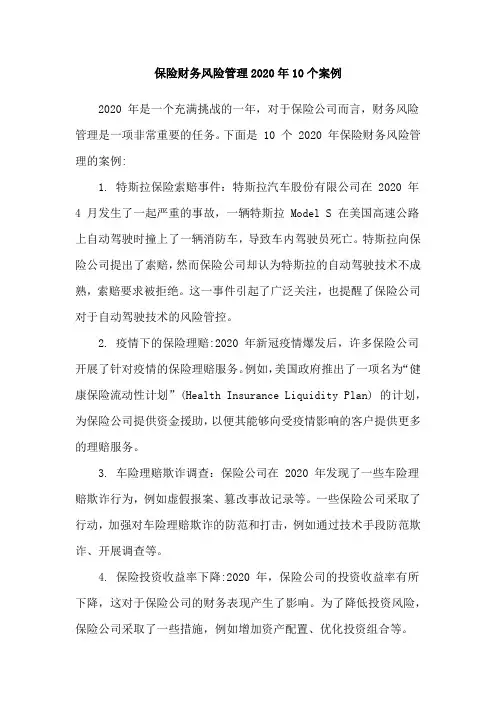 保险财务风险管理2020年10个案例

2020 年是一个充满挑战的一年，对于保险公司而言，财务风险管理是一项非常重要的任务。下面是 10 个 2020 年保险财务风险管理的案例:

1. 特斯拉保险索赔事件：特斯拉汽车股份有限公司在 2020 年 4 月发生了一起严重的事故，一辆特斯拉 Model S 在美国高速公路上自动驾驶时撞上了一辆消防车，导致车内驾驶员死亡。特斯拉向保险公司提出了索赔，然而保险公司却认为特斯拉的自动驾驶技术不成熟，索赔要求被拒绝。这一事件引起了广泛关注，也提醒了保险公司对于自动驾驶技术的风险管控。

2. 疫情下的保险理赔:2020 年新冠疫情爆发后，许多保险公司开展了针对疫情的保险理赔服务。例如,美国政府推出了一项名为“健康保险流动性计划”(Health Insurance Liquidity Plan) 的计划，为保险公司提供资金援助，以便其能够向受疫情影响的客户提供更多的理赔服务。

3. 车险理赔欺诈调查：保险公司在 2020 年发现了一些车险理赔欺诈行为，例如虚假报案、篡改事故记录等。一些保险公司采取了行动，加强对车险理赔欺诈的防范和打击，例如通过技术手段防范欺诈、开展调查等。

4. 保险投资收益率下降:2020 年，保险公司的投资收益率有所下降，这对于保险公司的财务表现产生了影响。为了降低投资风险，保险公司采取了一些措施，例如增加资产配置、优化投资组合等。